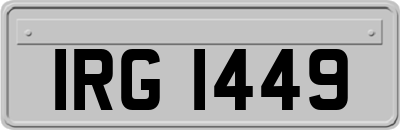 IRG 1449